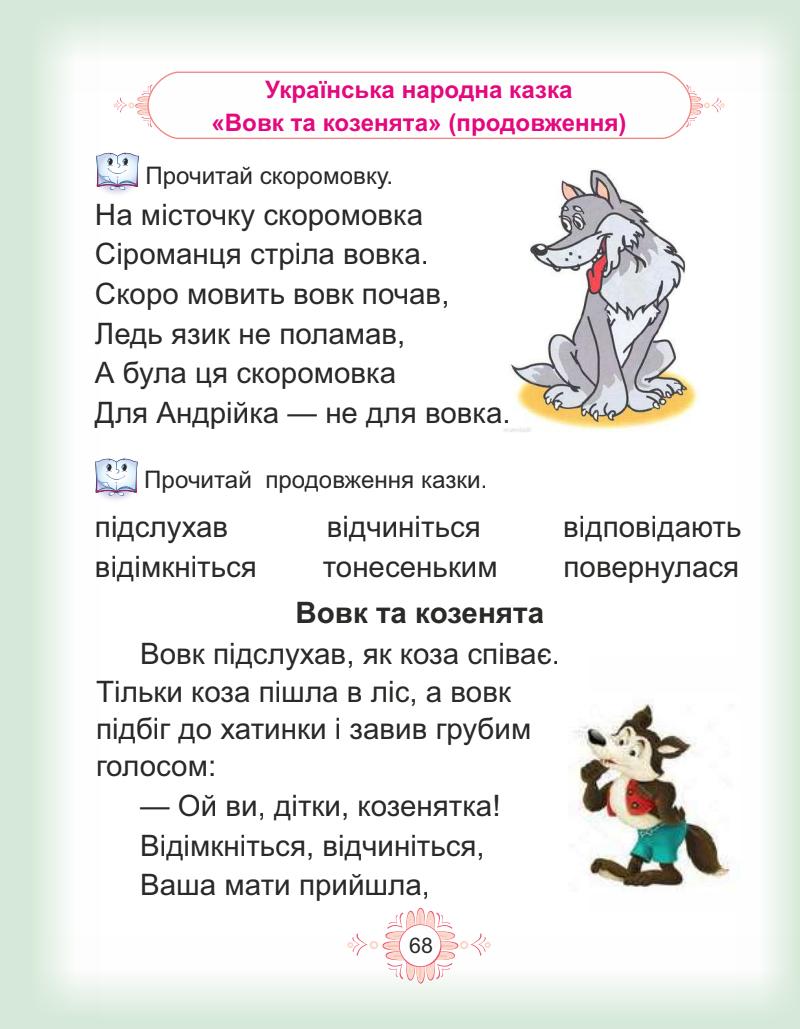 Українська народна казка
«Вовк та козенята» (продовження)

Прочитай скоромовку.

На місточку скоромовка
Сіроманця стріла вовка.
Скоро мовить вовк почав,
Ледь язик не поламав,
А була ця скоромовка
Для Андрійка — не для вовка.

Прочитай продовження казки.

підслухав відчиніться відповідають
відімкніться тонесеньким повернулася

Вовк та козенята

Вовк підслухав, як коза співає. Тільки коза пішла в ліс, а вовк підбіг до хатинки і завив грубим голосом:

— Ой ви, дітки, козенятка!
Відімкніться, відчиніться,
Ваша мати прийшла,

68